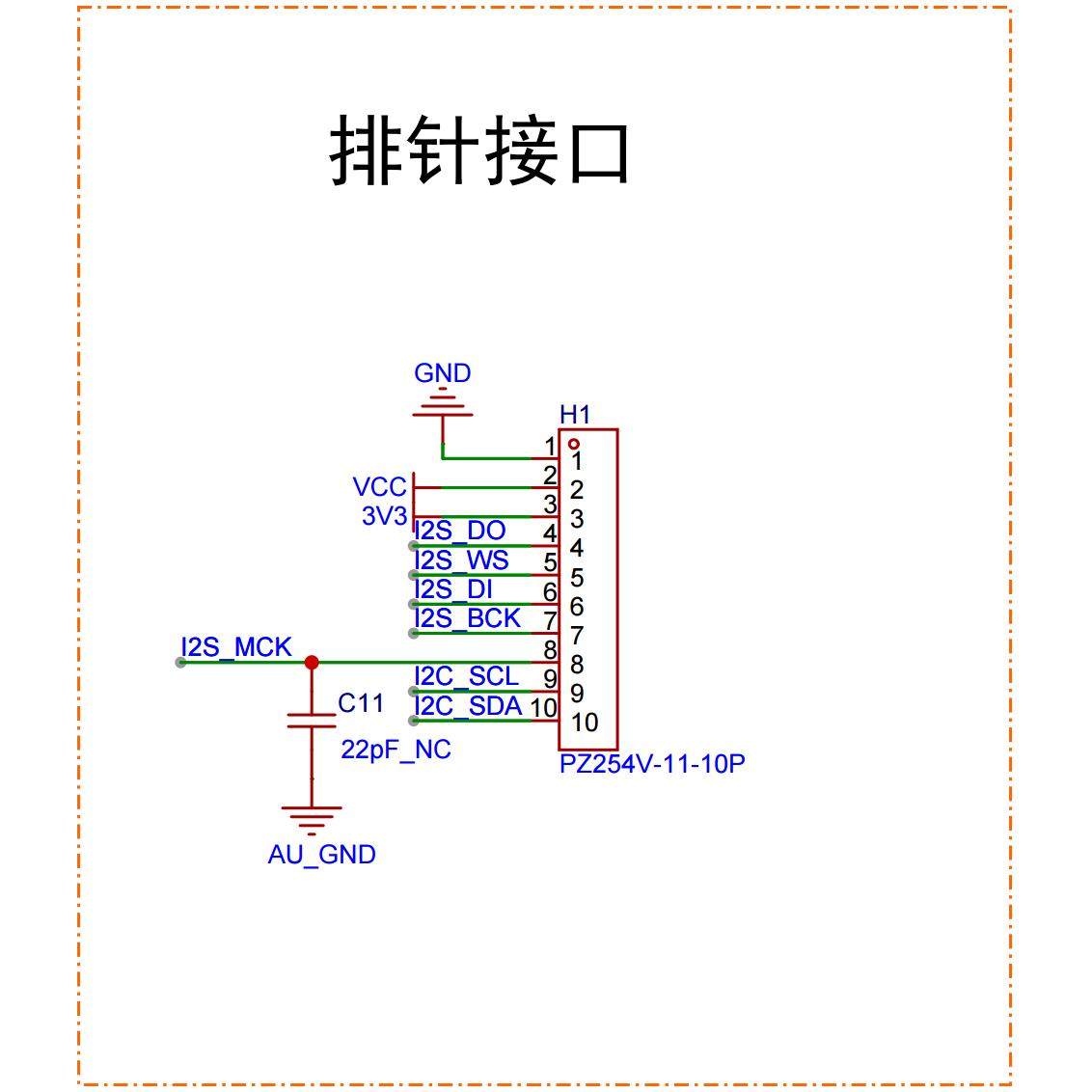 排针接口

GND

H1

VCC

3V3

I2S_DO

I2S_WS

I2S_DI

I2S_BCK

I2S_MCK

I2C_SCL

I2C_SDA

1 1
2 2
3 3
4 4
5 5
6 6
7 7
8 8
9 9
10 10

C11

22pF_NC

PZ254V-11-10P

AU_GND